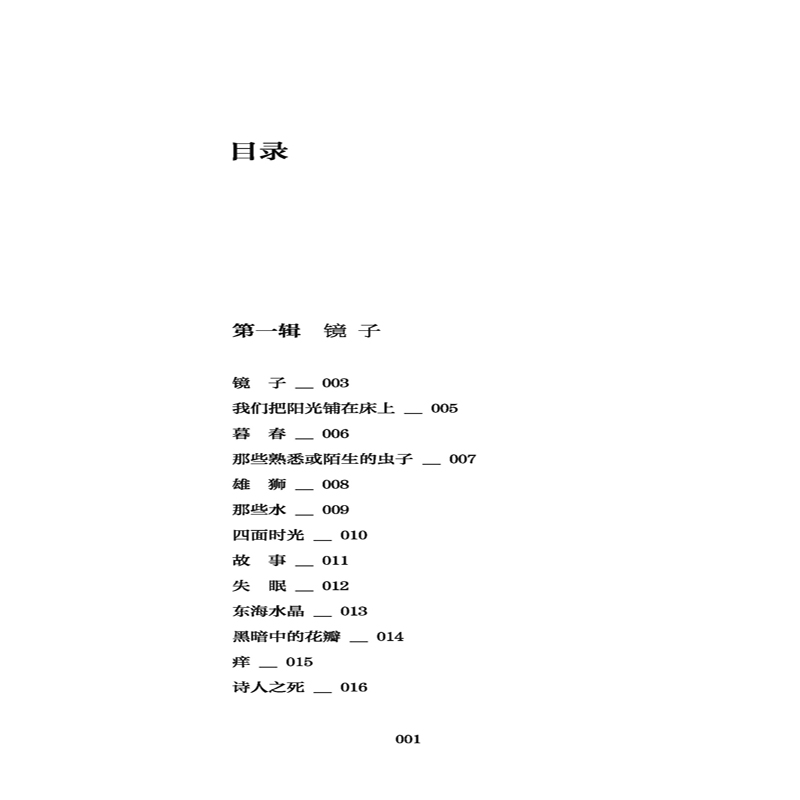 目录

第一辑　镜 子

镜　子 __ 003

我们把阳光铺在床上 __ 005

暮　春 __ 006

那些熟悉或陌生的虫子 __ 007

雄　狮 __ 008

那些水 __ 009

四面时光 __ 010

故　事 __ 011

失　眠 __ 012

东海水晶 __ 013

黑暗中的花瓣 __ 014

痒 __ 015

诗人之死 __ 016

001